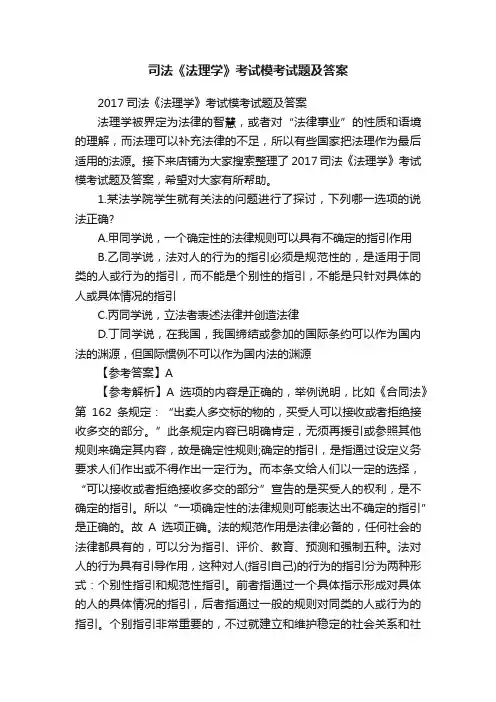 司法《法理学》考试模考试题及答案

2017 司法《法理学》考试模考试题及答案

法理学被界定为法律的智慧，或者对“法律事业”的性质和语境的理解，而法理可以补充法律的不足，所以有些国家把法理作为最后适用的法源。接下来店铺为大家搜索整理了 2017 司法《法理学》考试模考试题及答案，希望对大家有所帮助。

1.某法学院学生就有关法的问题进行了探讨，下列哪一选项的说法正确?

A.甲同学说，一个确定性的法律规则可以具有不确定的指引作用

B.乙同学说，法对人的行为的指引必须是规范性的，是适用于同类的人或行为的指引，而不能是个别性的指引，不能是只针对具体的人或具体情况的指引

C.丙同学说，立法者表述法律并创造法律

D.丁同学说，在我国，我国缔结或参加的国际条约可以作为国内法的渊源，但国际惯例不可以作为国内法的渊源

【参考答案】A

【参考解析】A 选项的内容是正确的，举例说明，比如《合同法》第 162 条规定：“出卖人多交标的物的，买受人可以接收或者拒绝接收多交的部分。”此条规定内容已明确肯定，无须再援引或参照其他规则来确定其内容，故是确定性规则;确定的指引，是指通过设定义务要求人们作出或不得作出一定行为。而本条文给人们以一定的选择，“可以接收或者拒绝接收多交的部分”宣告的是买受人的权利，是不确定的指引。所以“一项确定性的法律规则可能表达出不确定的指引”是正确的。故 A 选项正确。法的规范作用是法律必备的，任何社会的法律都具有的，可以分为指引、评价、教育、预测和强制五种。法对人的行为具有引导作用，这种对人(指引自己)的行为的指引分为两种形式：个别性指引和规范性指引。前者指通过一个具体指示形成对具体的人的具体情况的指引，后者指通过一般的规则对同类的人或行为的指引。个别指引非常重要的，不过就建立和维护稳定的社会关系和社